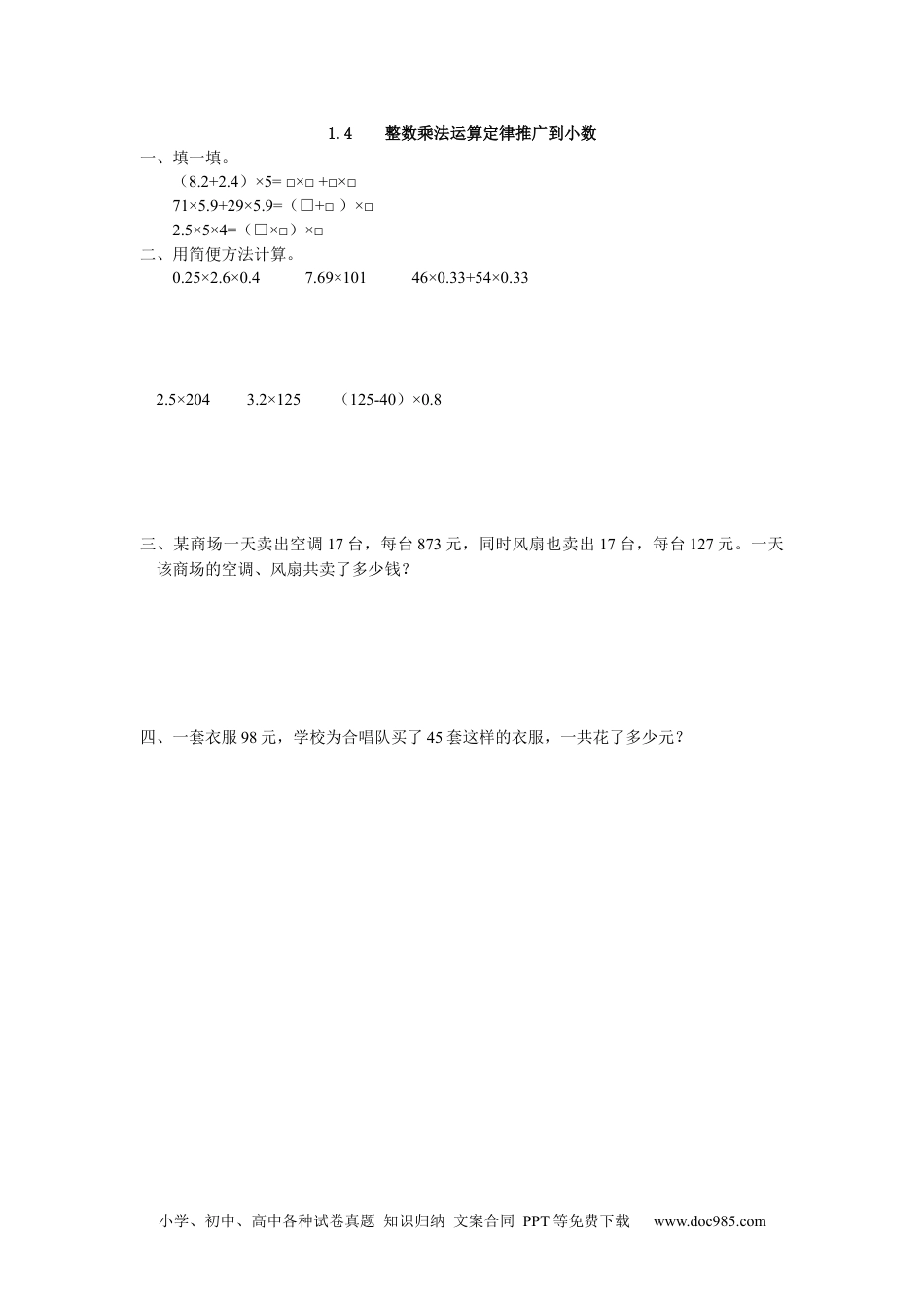 1.4　整数乘法运算定律推广到小数

一、填一填。

（8.2+2.4）×5= □×□ +□×□

71×5.9+29×5.9=（□+□ ）×□

2.5×5×4=（□×□）×□

二、用简便方法计算。

0.25×2.6×0.4　　7.69×101　　46×0.33+54×0.33

2.5×204　　3.2×125　　（125-40）×0.8

三、某商场一天卖出空调 17 台，每台 873 元，同时风扇也卖出 17 台，每台 127 元。一天该商场的空调、风扇共卖了多少钱？

四、一套衣服 98 元，学校为合唱队买了 45 套这样的衣服，一共花了多少元？

小学、初中、高中各种试卷真题 知识归纳 文案合同 PPT 等免费下载　www.doc985.com